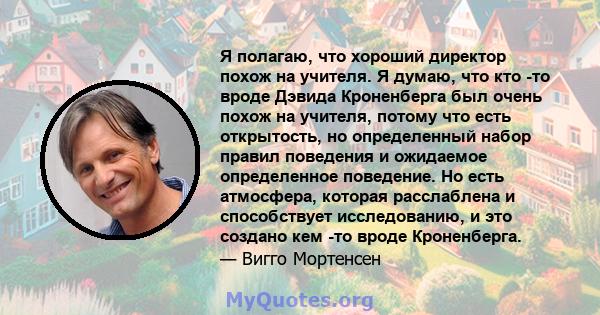 Я полагаю, что хороший директор похож на учителя. Я думаю, что кто -то вроде Дэвида Кроненберга был очень похож на учителя, потому что есть открытость, но определенный набор правил поведения и ожидаемое определенное поведение. Но есть атмосфера, которая расслаблена и способствует исследованию, и это создано кем -то вроде Кроненберга.
— Вигго Мортенсен

MyQuotes.org